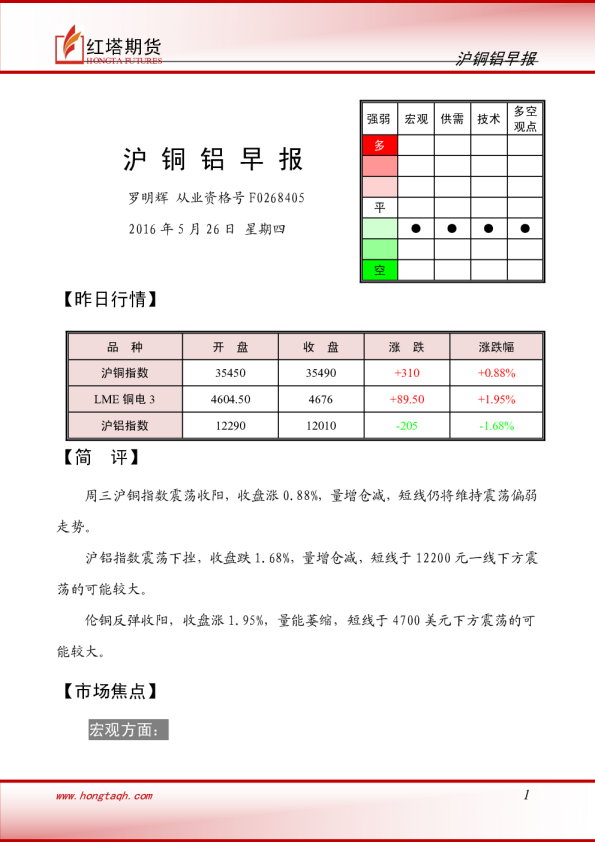 红塔期货
HONGTA FUTURES

沪铜铝早报

沪 铜 铝 早 报

罗明辉 从业资格号 F0268405

2016 年 5 月 26 日 星期四

| 强弱 | 宏观 | 供需 | 技术 | 多空观点 |
|---|---|---|---|---|
| 多 | | | | |
| | | | | |
| | | | | |
| 平 | | | | |
| | ● | ● | ● | ● |
| | | | | |
| 空 | | | | |

【昨日行情】

| 品 种 | 开 盘 | 收 盘 | 涨 跌 | 涨跌幅 |
|---|---|---|---|---|
| 沪铜指数 | 35450 | 35490 | +310 | +0.88% |
| LME 铜电 3 | 4604.50 | 4676 | +89.50 | +1.95% |
| 沪铝指数 | 12290 | 12010 | -205 | -1.68% |

【简 评】

周三沪铜指数震荡收阳，收盘涨 0.88%，量增仓减，短线仍将维持震荡偏弱走势。

沪铝指数震荡下挫，收盘跌 1.68%，量增仓减，短线于 12200 元一线下方震荡的可能较大。

伦铜反弹收阳，收盘涨 1.95%，量能萎缩，短线于 4700 美元下方震荡的可能较大。

【市场焦点】

宏观方面：

www.hongtaqh.com

1